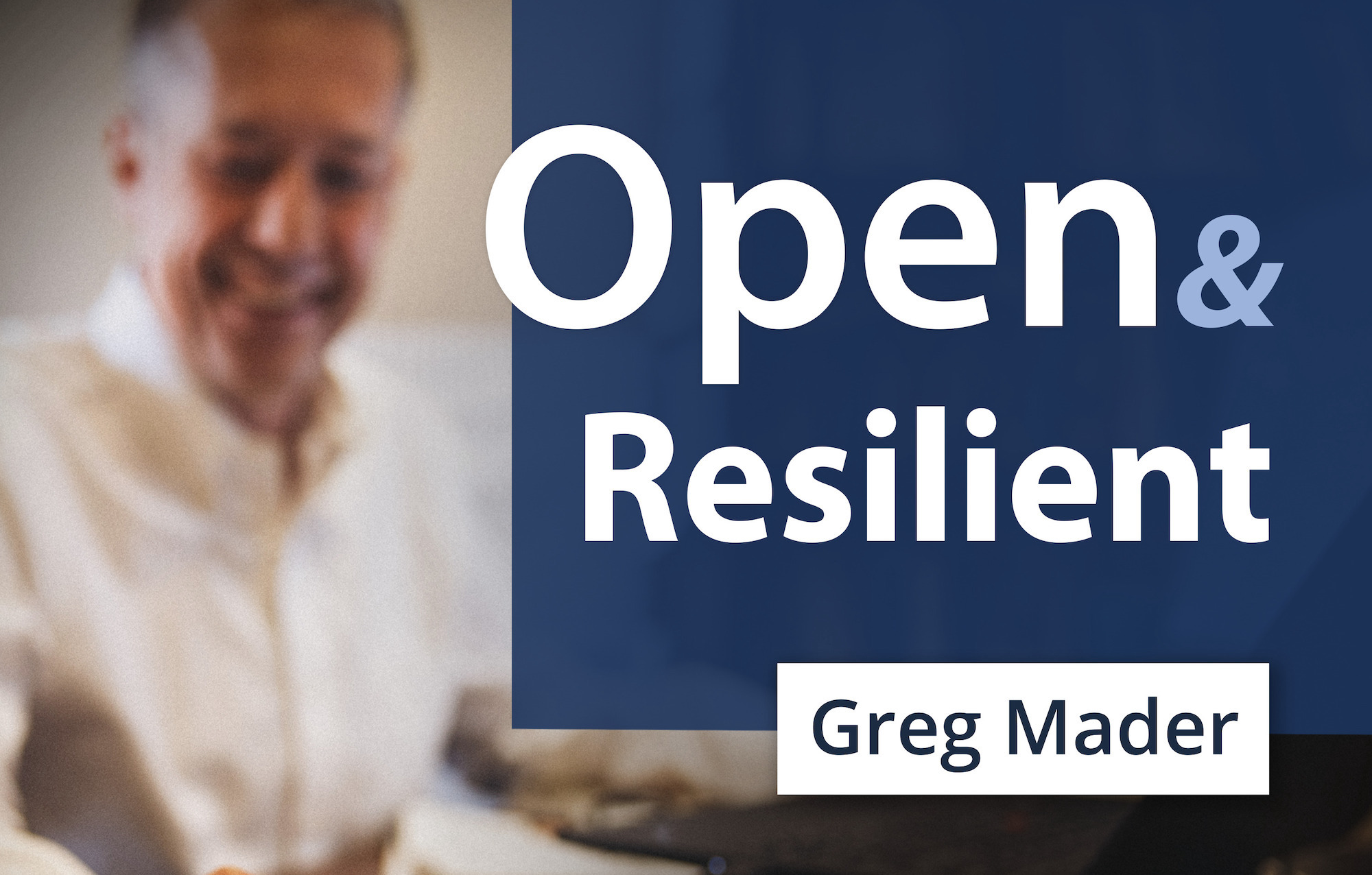 Open &
Resilient

Greg Mader